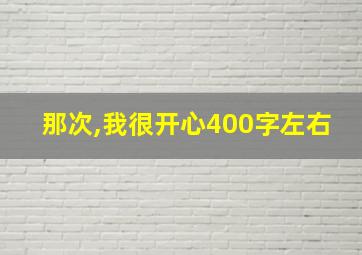 那次,我很开心400字左右